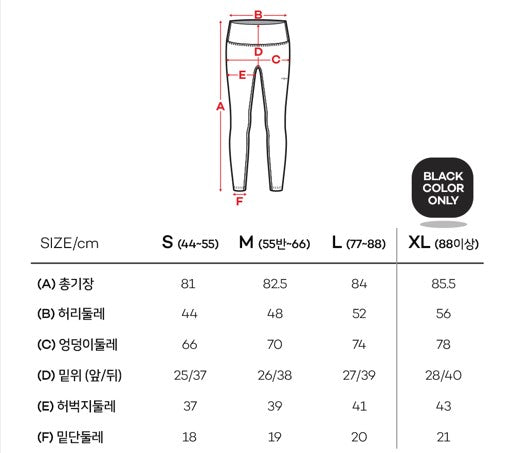 B
D
C
E
A
F

BLACK COLOR ONLY

| SIZE/cm | S (44~55) | M (55반~66) | L (77~88) | XL (88이상) |
|---|---|---|---|---|
| (A) 총기장 | 81 | 82.5 | 84 | 85.5 |
| (B) 허리둘레 | 44 | 48 | 52 | 56 |
| (C) 엉덩이둘레 | 66 | 70 | 74 | 78 |
| (D) 밑위 (앞/뒤) | 25/37 | 26/38 | 27/39 | 28/40 |
| (E) 허벅지둘레 | 37 | 39 | 41 | 43 |
| (F) 밑단둘레 | 18 | 19 | 20 | 21 |